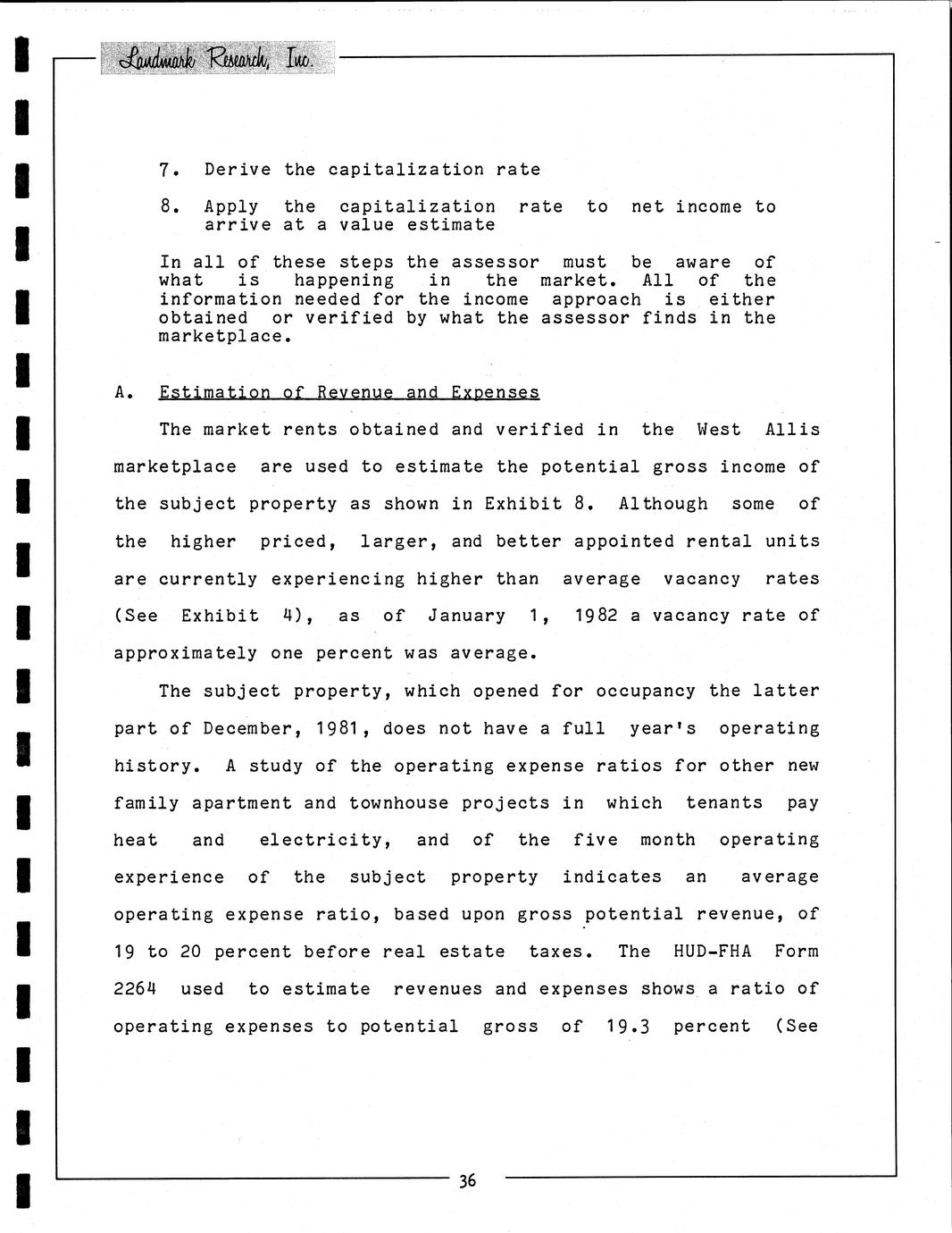 Landmark Research, Inc.

7. Derive the capitalization rate

8. Apply the capitalization rate to net income to arrive at a value estimate

In all of these steps the assessor must be aware of what is happening in the market. All of the information needed for the income approach is either obtained or verified by what the assessor finds in the marketplace.

A. Estimation of Revenue and Expenses

The market rents obtained and verified in the West Allis marketplace are used to estimate the potential gross income of the subject property as shown in Exhibit 8. Although some of the higher priced, larger, and better appointed rental units are currently experiencing higher than average vacancy rates (See Exhibit 4), as of January 1, 1982 a vacancy rate of approximately one percent was average.

The subject property, which opened for occupancy the latter part of December, 1981, does not have a full year's operating history. A study of the operating expense ratios for other new family apartment and townhouse projects in which tenants pay heat and electricity, and of the five month operating experience of the subject property indicates an average operating expense ratio, based upon gross potential revenue, of 19 to 20 percent before real estate taxes. The HUD-FHA Form 2264 used to estimate revenues and expenses shows a ratio of operating expenses to potential gross of 19.3 percent (See

36